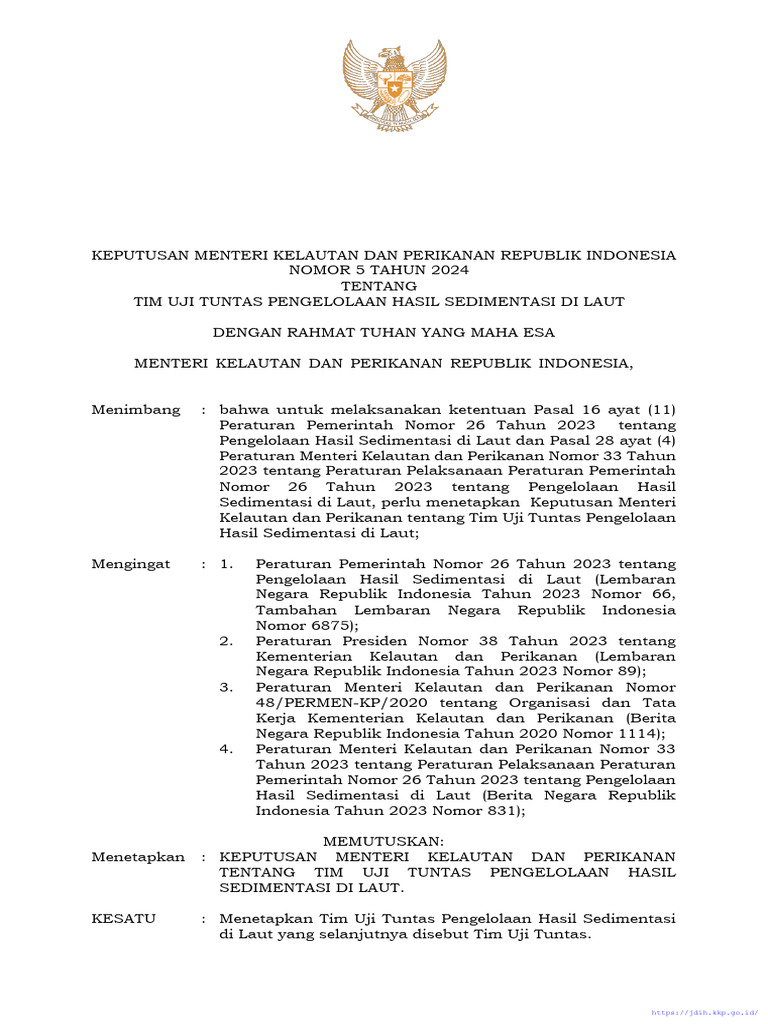 KEPUTUSAN MENTERI KELAUTAN DAN PERIKANAN REPUBLIK INDONESIA
NOMOR 5 TAHUN 2024
TENTANG
TIM UJI TUNTAS PENGELOLAAN HASIL SEDIMENTASI DI LAUT

DENGAN RAHMAT TUHAN YANG MAHA ESA

MENTERI KELAUTAN DAN PERIKANAN REPUBLIK INDONESIA,

Menimbang : bahwa untuk melaksanakan ketentuan Pasal 16 ayat (11) Peraturan Pemerintah Nomor 26 Tahun 2023 tentang Pengelolaan Hasil Sedimentasi di Laut dan Pasal 28 ayat (4) Peraturan Menteri Kelautan dan Perikanan Nomor 33 Tahun 2023 tentang Peraturan Pelaksanaan Peraturan Pemerintah Nomor 26 Tahun 2023 tentang Pengelolaan Hasil Sedimentasi di Laut, perlu menetapkan Keputusan Menteri Kelautan dan Perikanan tentang Tim Uji Tuntas Pengelolaan Hasil Sedimentasi di Laut;

Mengingat : 1. Peraturan Pemerintah Nomor 26 Tahun 2023 tentang Pengelolaan Hasil Sedimentasi di Laut (Lembaran Negara Republik Indonesia Tahun 2023 Nomor 66, Tambahan Lembaran Negara Republik Indonesia Nomor 6875);
2. Peraturan Presiden Nomor 38 Tahun 2023 tentang Kementerian Kelautan dan Perikanan (Lembaran Negara Republik Indonesia Tahun 2023 Nomor 89);
3. Peraturan Menteri Kelautan dan Perikanan Nomor 48/PERMEN-KP/2020 tentang Organisasi dan Tata Kerja Kementerian Kelautan dan Perikanan (Berita Negara Republik Indonesia Tahun 2020 Nomor 1114);
4. Peraturan Menteri Kelautan dan Perikanan Nomor 33 Tahun 2023 tentang Peraturan Pelaksanaan Peraturan Pemerintah Nomor 26 Tahun 2023 tentang Pengelolaan Hasil Sedimentasi di Laut (Berita Negara Republik Indonesia Tahun 2023 Nomor 831);

MEMUTUSKAN:
Menetapkan : KEPUTUSAN MENTERI KELAUTAN DAN PERIKANAN TENTANG TIM UJI TUNTAS PENGELOLAAN HASIL SEDIMENTASI DI LAUT.

KESATU : Menetapkan Tim Uji Tuntas Pengelolaan Hasil Sedimentasi di Laut yang selanjutnya disebut Tim Uji Tuntas.

https://jdih.kkp.go.id/